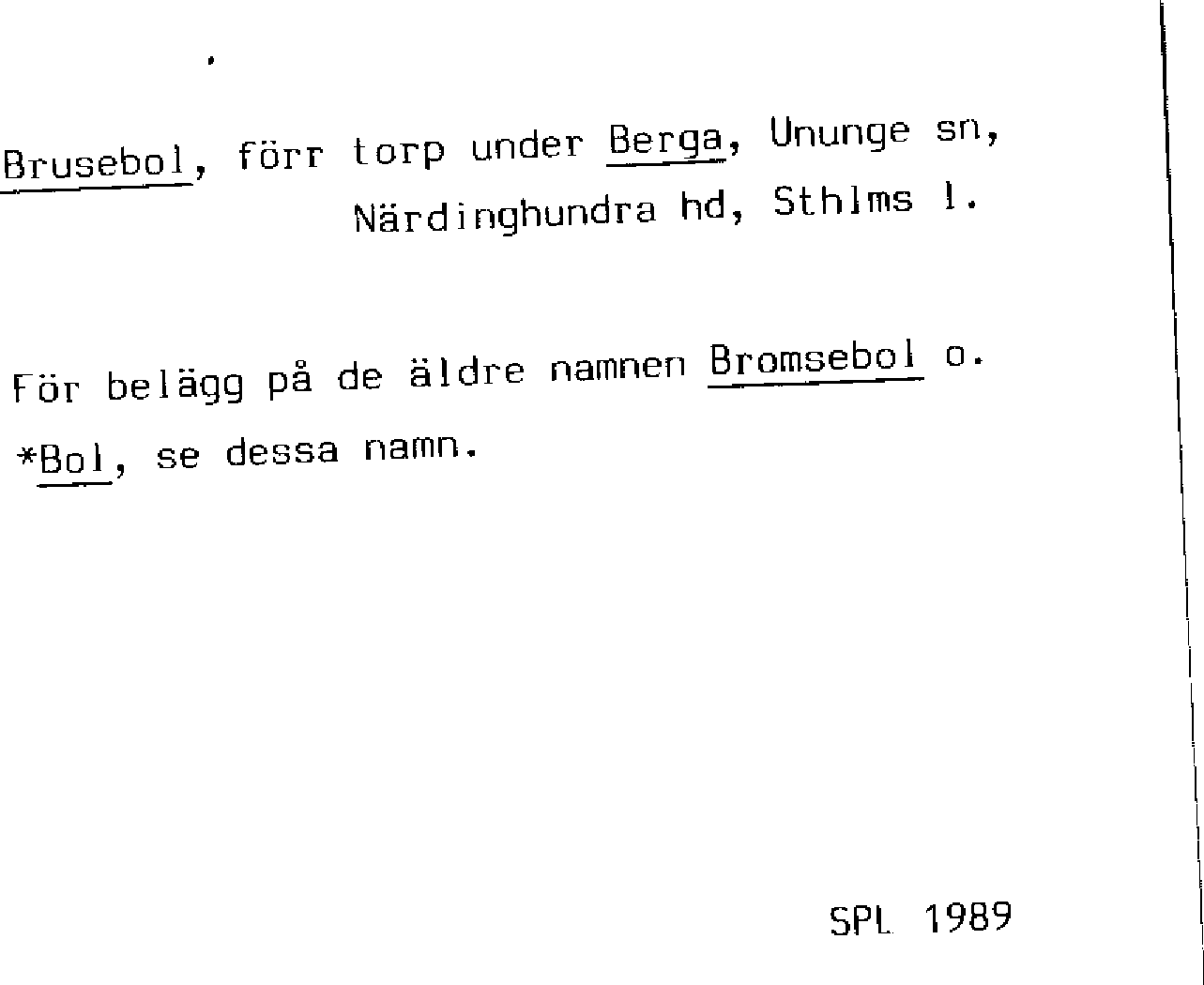 Brusebol, förr torp under Berga, Ununge sn, Närdinghundra hd, Sthlms l.

För belägg på de äldre namnen Bromsebol o. *Bol, se dessa namn.

SPL 1989